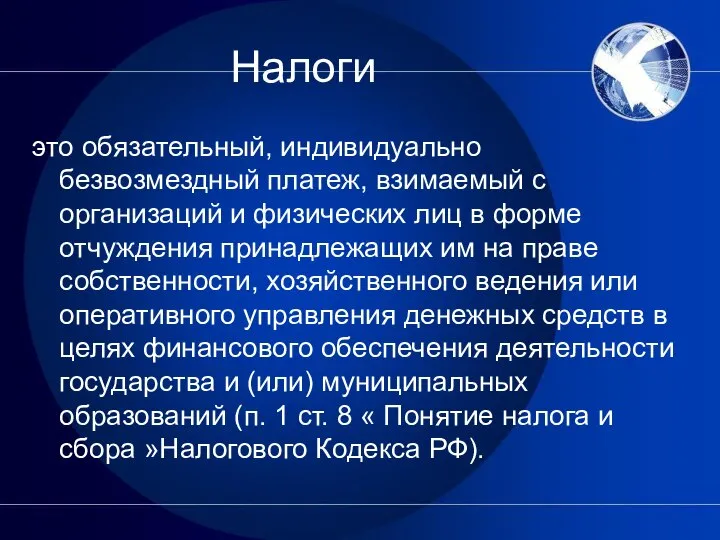 Налоги

это обязательный, индивидуально безвозмездный платеж, взимаемый с организаций и физических лиц в форме отчуждения принадлежащих им на праве собственности, хозяйственного ведения или оперативного управления денежных средств в целях финансового обеспечения деятельности государства и (или) муниципальных образований (п. 1 ст. 8 « Понятие налога и сбора »Налогового Кодекса РФ).